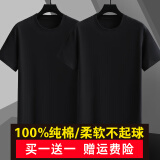 100%纯棉/柔软不起球

买一送一 赠运费险